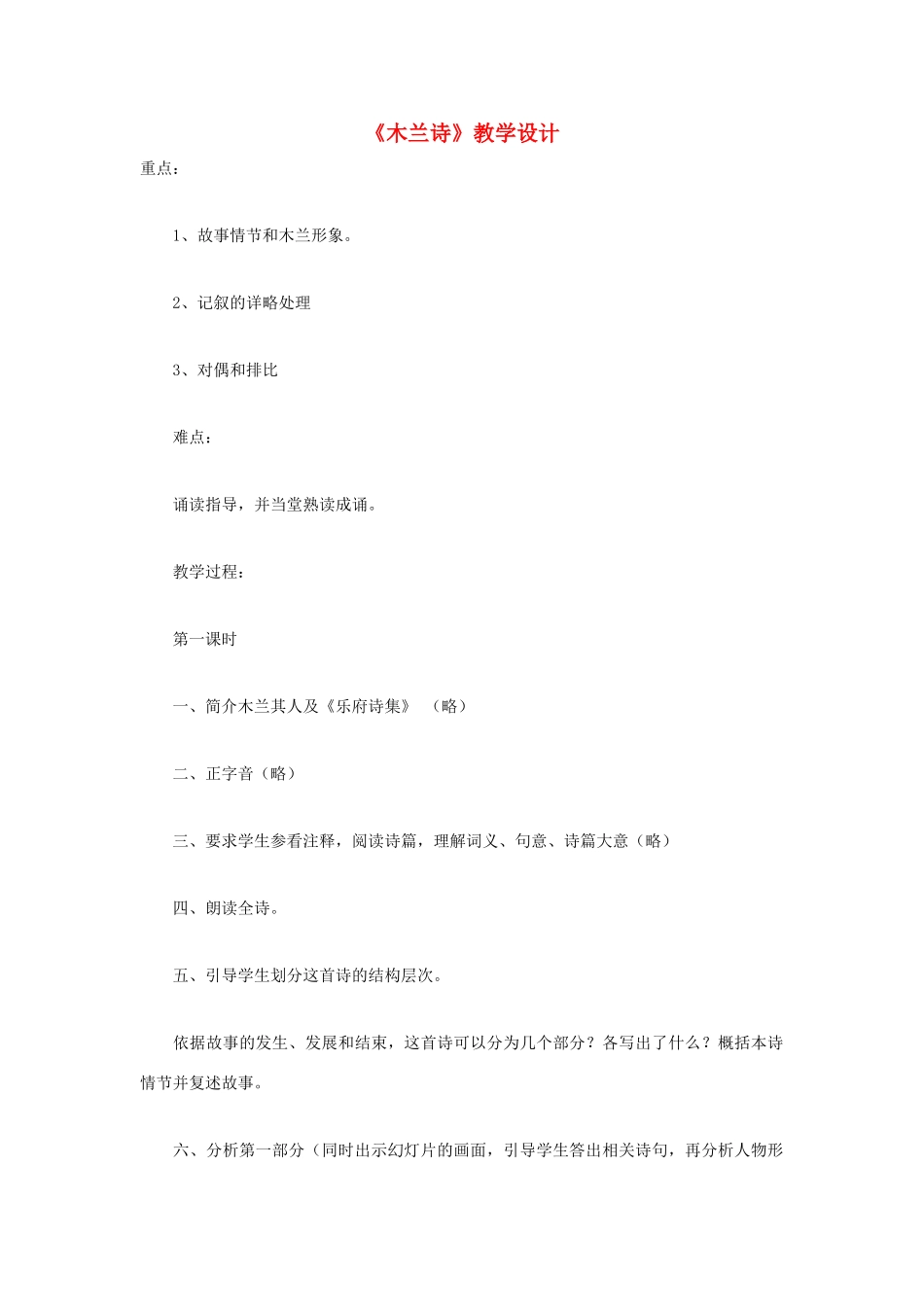 《木兰诗》教学设计

重点：

1、故事情节和木兰形象。

2、记叙的详略处理

3、对偶和排比

难点：

诵读指导，并当堂熟读成诵。

教学过程：

第一课时

一、简介木兰其人及《乐府诗集》 （略）

二、正字音（略）

三、要求学生参看注释，阅读诗篇，理解词义、句意、诗篇大意（略）

四、朗读全诗。

五、引导学生划分这首诗的结构层次。

依据故事的发生、发展和结束，这首诗可以分为几个部分？各写出了什么？概括本诗情节并复述故事。

六、分析第一部分（同时出示幻灯片的画面，引导学生答出相关诗句，再分析人物形